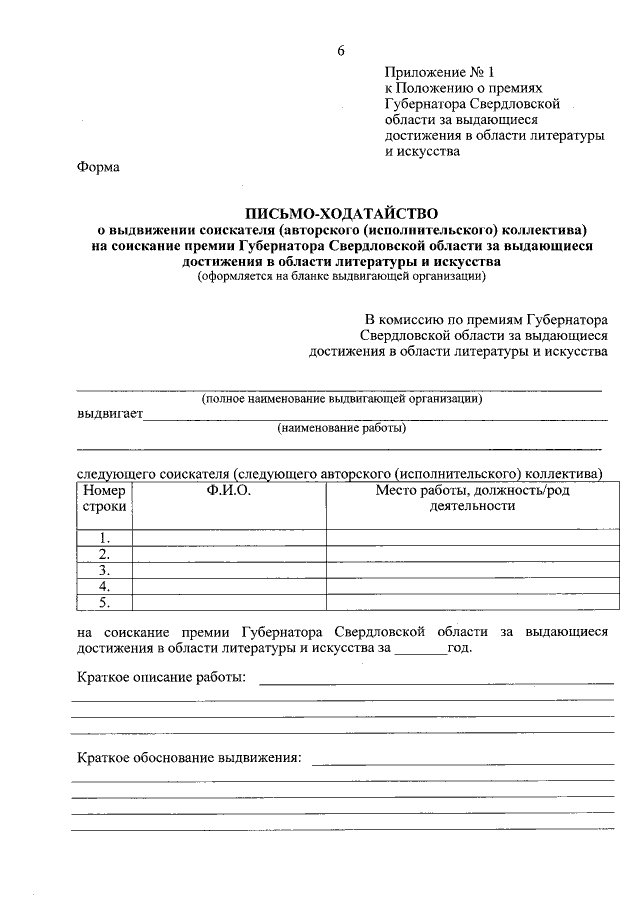 6

Приложение № 1
к Положению о премиях Губернатора Свердловской области за выдающиеся достижения в области литературы и искусства

Форма

ПИСЬМО-ХОДАТАЙСТВО
о выдвижении соискателя (авторского (исполнительского) коллектива) на соискание премии Губернатора Свердловской области за выдающиеся достижения в области литературы и искусства
(оформляется на бланке выдвигающей организации)

В комиссию по премиям Губернатора Свердловской области за выдающиеся достижения в области литературы и искусства

(полное наименование выдвигающей организации)
выдвигает
(наименование работы)

следующего соискателя (следующего авторского (исполнительского) коллектива)

| Номер строки | Ф.И.О. | Место работы, должность/род деятельности |
|---|---|---|
| 1. | | |
| 2. | | |
| 3. | | |
| 4. | | |
| 5. | | |

на соискание премии Губернатора Свердловской области за выдающиеся достижения в области литературы и искусства за _______год.

Краткое описание работы:

Краткое обоснование выдвижения: